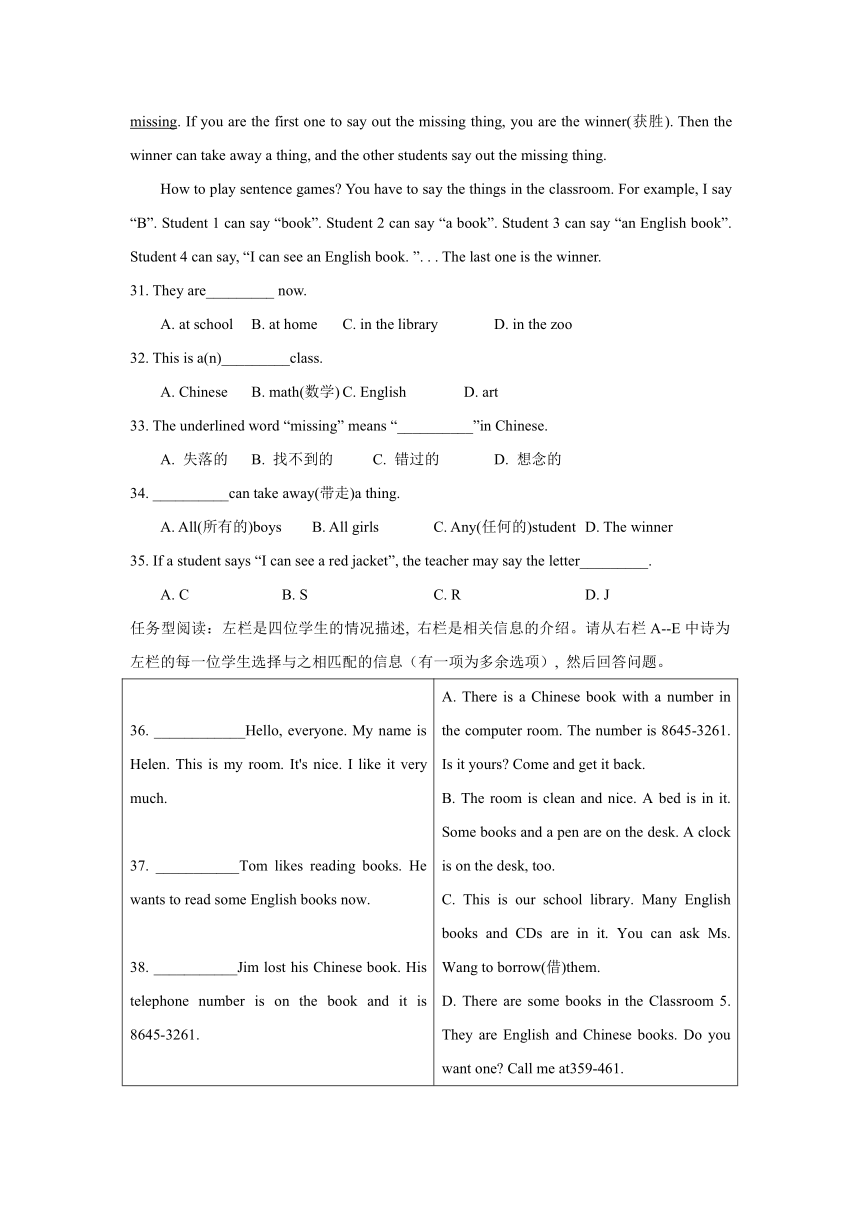 missing. If you are the first one to say out the missing thing, you are the winner(获胜). Then the winner can take away a thing, and the other students say out the missing thing.

How to play sentence games? You have to say the things in the classroom. For example, I say “B”. Student 1 can say “book”. Student 2 can say “a book”. Student 3 can say “an English book”. Student 4 can say, “I can see an English book. ”. . . The last one is the winner.

31. They are_________ now.

A. at school B. at home C. in the library D. in the zoo

32. This is a(n)_________class.

A. Chinese B. math(数学) C. English D. art

33. The underlined word “missing” means “__________”in Chinese.

A. 失落的 B. 找不到的 C. 错过的 D. 想念的

34. __________can take away(带走)a thing.

A. All(所有的)boys B. All girls C. Any(任何的)student D. The winner

35. If a student says “I can see a red jacket”, the teacher may say the letter_________.

A. C B. S C. R D. J

任务型阅读：左栏是四位学生的情况描述, 右栏是相关信息的介绍。请从右栏 A--E 中诗为左栏的每一位学生选择与之相匹配的信息（有一项为多余选项）, 然后回答问题。

| | |
|---|---|
| 36. ____________Hello, everyone. My name is Helen. This is my room. It's nice. I like it very much.<br><br>37. ___________Tom likes reading books. He wants to read some English books now.<br><br>38. ___________Jim lost his Chinese book. His telephone number is on the book and it is 8645-3261. | A. There is a Chinese book with a number in the computer room. The number is 8645-3261. Is it yours? Come and get it back.<br>B. The room is clean and nice. A bed is in it. Some books and a pen are on the desk. A clock is on the desk, too.<br>C. This is our school library. Many English books and CDs are in it. You can ask Ms. Wang to borrow(借)them.<br>D. There are some books in the Classroom 5. They are English and Chinese books. Do you want one? Call me at359-461. |